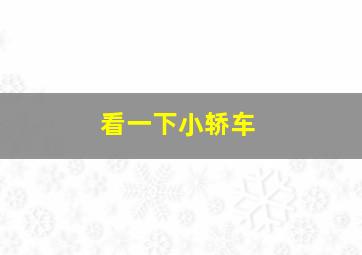 看一下小轿车